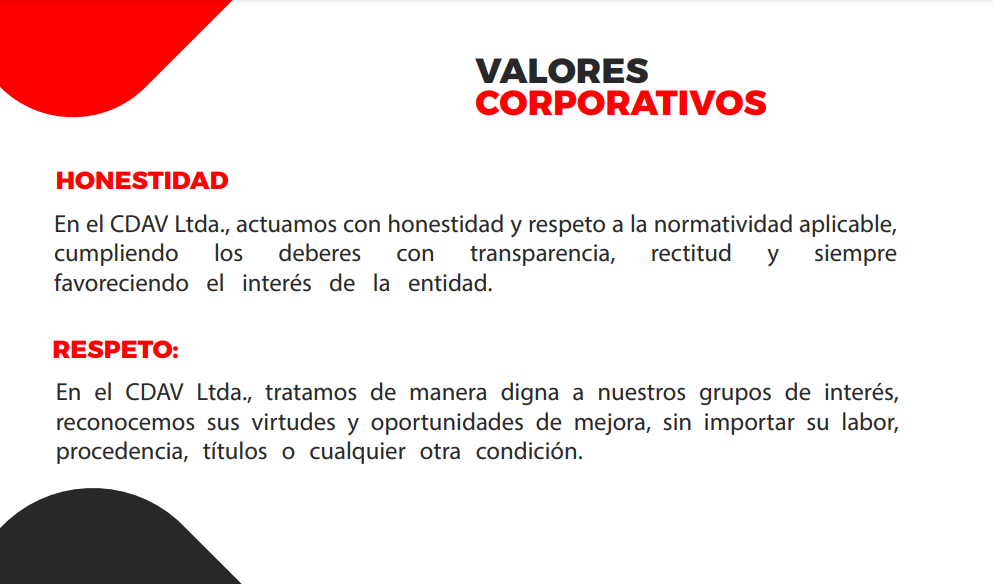 VALORES
CORPORATIVOS

HONESTIDAD

En el CDAV Ltda., actuamos con honestidad y respeto a la normatividad aplicable, cumpliendo los deberes con transparencia, rectitud y siempre favoreciendo el interés de la entidad.

RESPETO:

En el CDAV Ltda., tratamos de manera digna a nuestros grupos de interés, reconocemos sus virtudes y oportunidades de mejora, sin importar su labor, procedencia, títulos o cualquier otra condición.